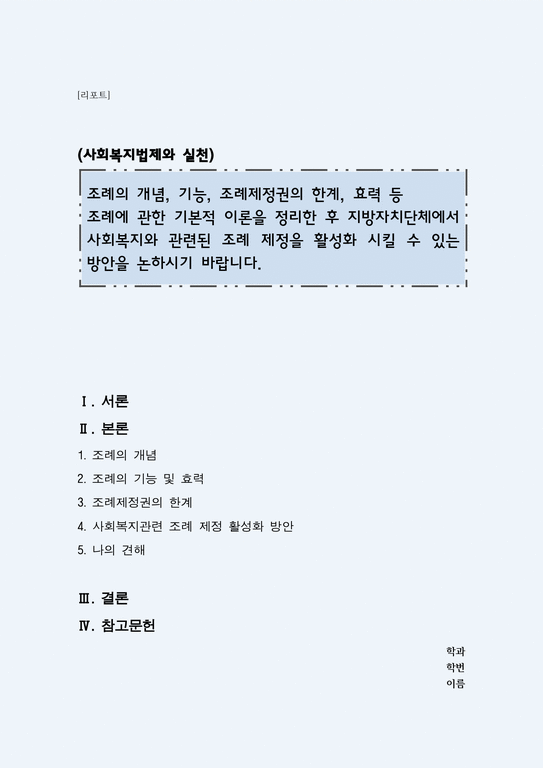 [리포트]

(사회복지법제와 실천)

조례의 개념, 기능, 조례제정권의 한계, 효력 등 조례에 관한 기본적 이론을 정리한 후 지방자치단체에서 사회복지와 관련된 조례 제정을 활성화 시킬 수 있는 방안을 논하시기 바랍니다.

Ⅰ. 서론

Ⅱ. 본론

1. 조례의 개념

2. 조례의 기능 및 효력

3. 조례제정권의 한계

4. 사회복지관련 조례 제정 활성화 방안

5. 나의 견해

Ⅲ. 결론

Ⅳ. 참고문헌

학과
학번
이름